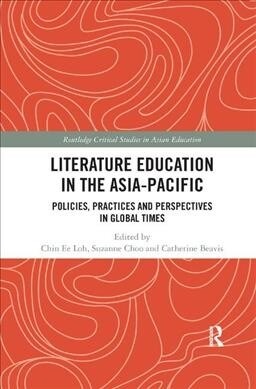 Routledge Critical Studies in Asian Education

LITERATURE EDUCATION IN THE ASIA-PACIFIC

POLICIES, PRACTICES AND PERSPECTIVES IN GLOBAL TIMES

Edited by
Chin Ee Loh, Suzanne Choo and Catherine Beavis

R